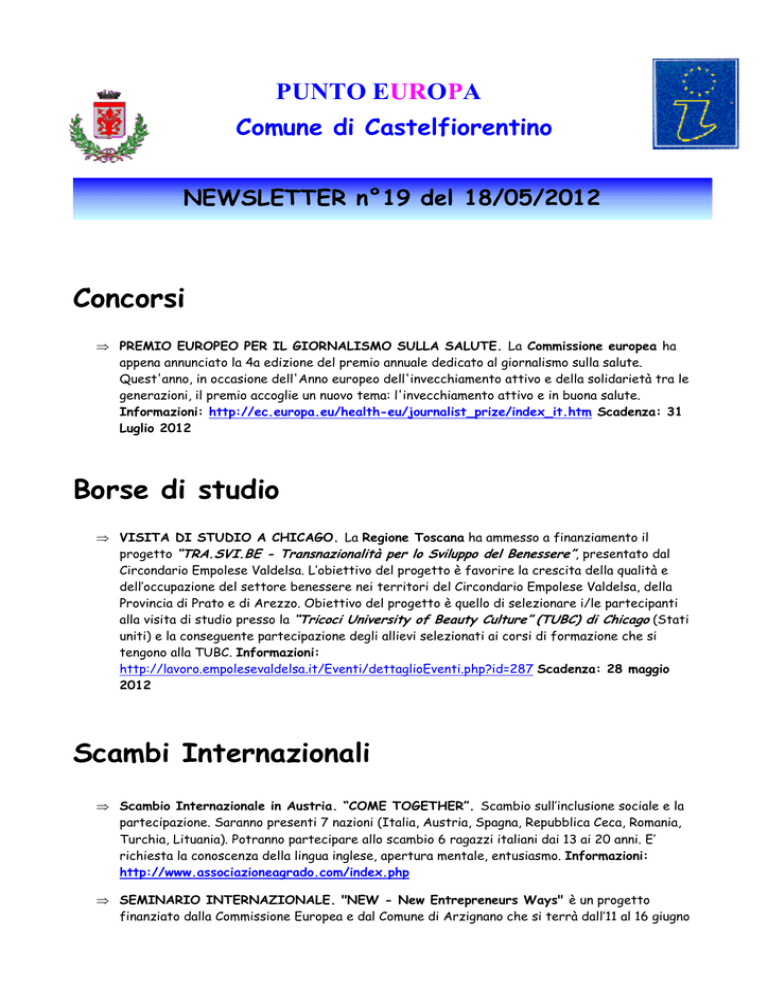 PUNTO EUROPA

Comune di Castelfiorentino

NEWSLETTER n°19 del 18/05/2012

Concorsi

⇒ PREMIO EUROPEO PER IL GIORNALISMO SULLA SALUTE. La Commissione europea ha appena annunciato la 4a edizione del premio annuale dedicato al giornalismo sulla salute. Quest'anno, in occasione dell'Anno europeo dell'invecchiamento attivo e della solidarietà tra le generazioni, il premio accoglie un nuovo tema: l'invecchiamento attivo e in buona salute. Informazioni: http://ec.europa.eu/health-eu/journalist_prize/index_it.htm Scadenza: 31 Luglio 2012

Borse di studio

⇒ VISITA DI STUDIO A CHICAGO. La Regione Toscana ha ammesso a finanziamento il progetto "TRA.SVI.BE - Transnazionalità per lo Sviluppo del Benessere", presentato dal Circondario Empolese Valdelsa. L'obiettivo del progetto è favorire la crescita della qualità e dell'occupazione del settore benessere nei territori del Circondario Empolese Valdelsa, della Provincia di Prato e di Arezzo. Obiettivo del progetto è quello di selezionare i/le partecipanti alla visita di studio presso la "Tricoci University of Beauty Culture" (TUBC) di Chicago (Stati uniti) e la conseguente partecipazione degli allievi selezionati ai corsi di formazione che si tengono alla TUBC. Informazioni: http://lavoro.empolesevaldelsa.it/Eventi/dettaglioEventi.php?id=287 Scadenza: 28 maggio 2012

Scambi Internazionali

⇒ Scambio Internazionale in Austria. "COME TOGETHER". Scambio sull'inclusione sociale e la partecipazione. Saranno presenti 7 nazioni (Italia, Austria, Spagna, Repubblica Ceca, Romania, Turchia, Lituania). Potranno partecipare allo scambio 6 ragazzi italiani dai 13 ai 20 anni. E' richiesta la conoscenza della lingua inglese, apertura mentale, entusiasmo. Informazioni: http://www.associazioneagrado.com/index.php

⇒ SEMINARIO INTERNAZIONALE. "NEW - New Entrepreneurs Ways" è un progetto finanziato dalla Commissione Europea e dal Comune di Arzignano che si terrà dall'11 al 16 giugno